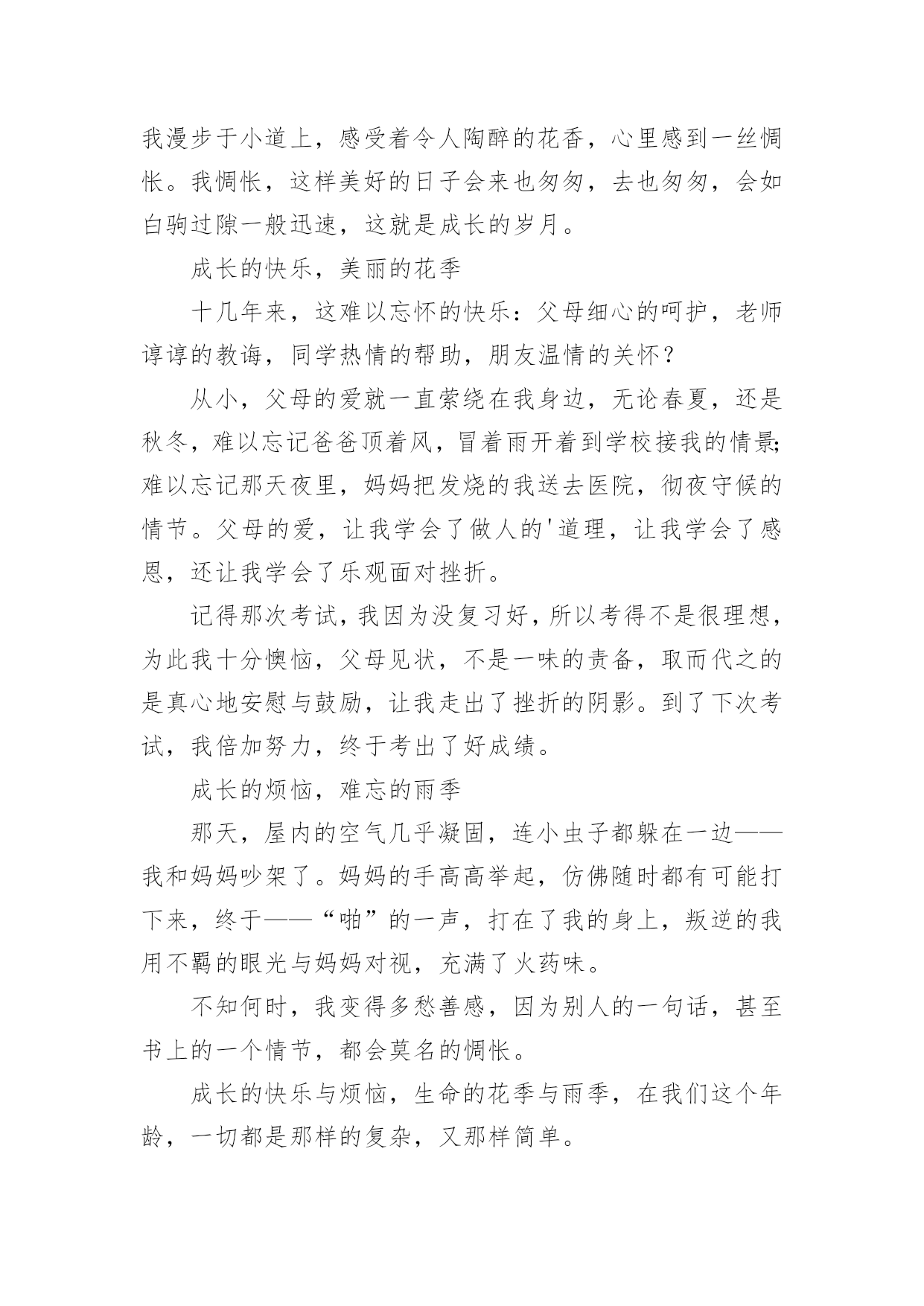 我漫步于小道上，感受着令人陶醉的花香，心里感到一丝惆怅。我惆怅，这样美好的日子会来也匆匆，去也匆匆，会如白驹过隙一般迅速，这就是成长的岁月。

成长的快乐，美丽的花季

十几年来，这难以忘怀的快乐：父母细心的呵护，老师谆谆的教诲，同学热情的帮助，朋友温情的关怀？

从小，父母的爱就一直萦绕在我身边，无论春夏，还是秋冬，难以忘记爸爸顶着风，冒着雨开着到学校接我的情景;难以忘记那天夜里，妈妈把发烧的我送去医院，彻夜守候的情节。父母的爱，让我学会了做人的'道理，让我学会了感恩，还让我学会了乐观面对挫折。

记得那次考试，我因为没复习好，所以考得不是很理想，为此我十分懊恼，父母见状，不是一味的责备，取而代之的是真心地安慰与鼓励，让我走出了挫折的阴影。到了下次考试，我倍加努力，终于考出了好成绩。

成长的烦恼，难忘的雨季

那天，屋内的空气几乎凝固，连小虫子都躲在一边——我和妈妈吵架了。妈妈的手高高举起，仿佛随时都有可能打下来，终于——“啪”的一声，打在了我的身上，叛逆的我用不羁的眼光与妈妈对视，充满了火药味。

不知何时，我变得多愁善感，因为别人的一句话，甚至书上的一个情节，都会莫名的惆怅。

成长的快乐与烦恼，生命的花季与雨季，在我们这个年龄，一切都是那样的复杂，又那样简单。